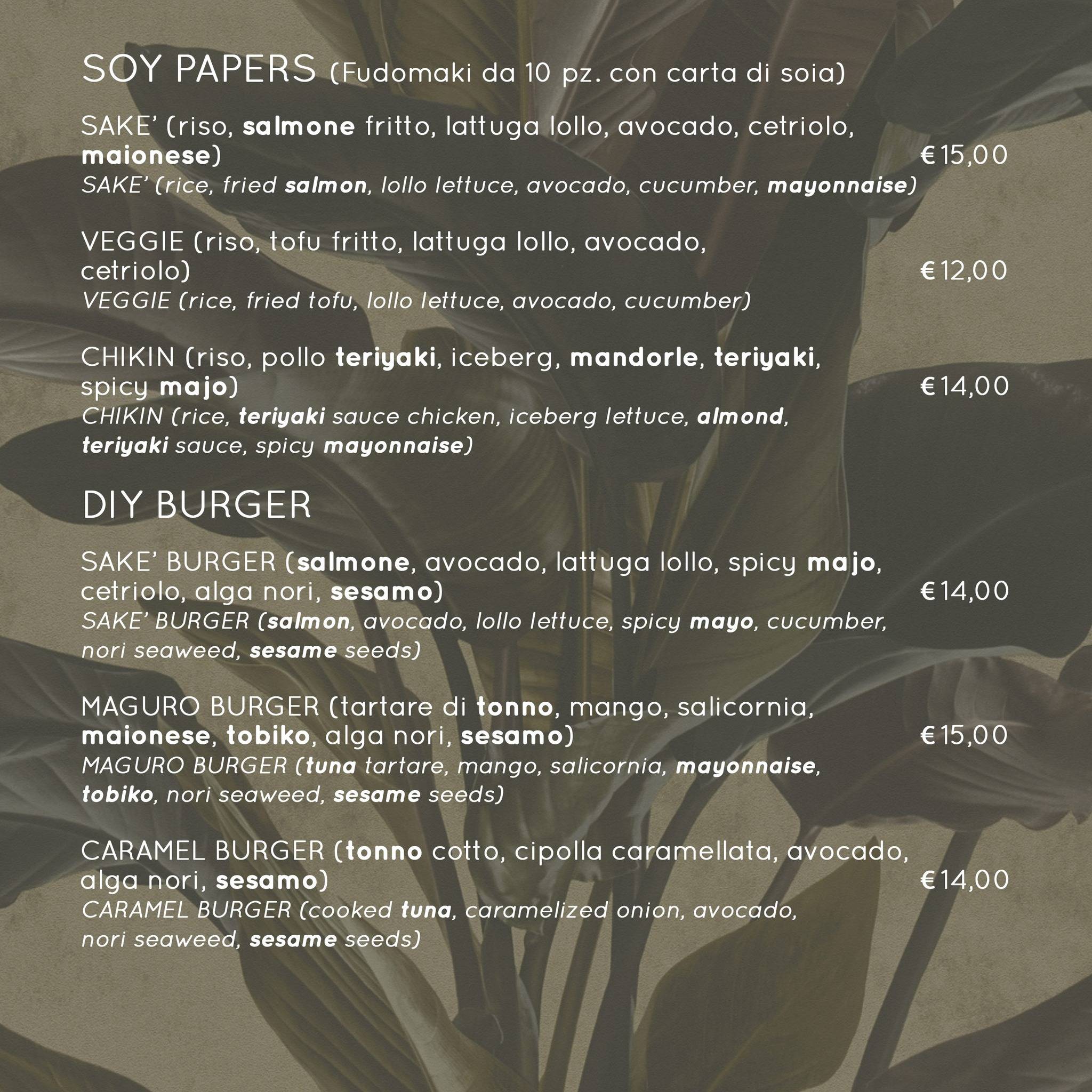 SOY PAPERS (Fudomaki da 10 pz. con carta di soia)

SAKE' (riso, salmone fritto, lattuga lollo, avocado, cetriolo, maionese) €15,00
SAKE' (rice, fried salmon, lollo lettuce, avocado, cucumber, mayonnaise)

VEGGIE (riso, tofu fritto, lattuga lollo, avocado, cetriolo) €12,00
VEGGIE (rice, fried tofu, lollo lettuce, avocado, cucumber)

CHIKIN (riso, pollo teriyaki, iceberg, mandorle, teriyaki, spicy majo) €14,00
CHIKIN (rice, teriyaki sauce chicken, iceberg lettuce, almond, teriyaki sauce, spicy mayonnaise)

DIY BURGER

SAKE' BURGER (salmone, avocado, lattuga lollo, spicy majo, cetriolo, alga nori, sesamo) €14,00
SAKE' BURGER (salmon, avocado, lollo lettuce, spicy mayo, cucumber, nori seaweed, sesame seeds)

MAGURO BURGER (tartare di tonno, mango, salicornia, maionese, tobiko, alga nori, sesamo) €15,00
MAGURO BURGER (tuna tartare, mango, salicornia, mayonnaise, tobiko, nori seaweed, sesame seeds)

CARAMEL BURGER (tonno cotto, cipolla caramellata, avocado, alga nori, sesamo) €14,00
CARAMEL BURGER (cooked tuna, caramelized onion, avocado, nori seaweed, sesame seeds)